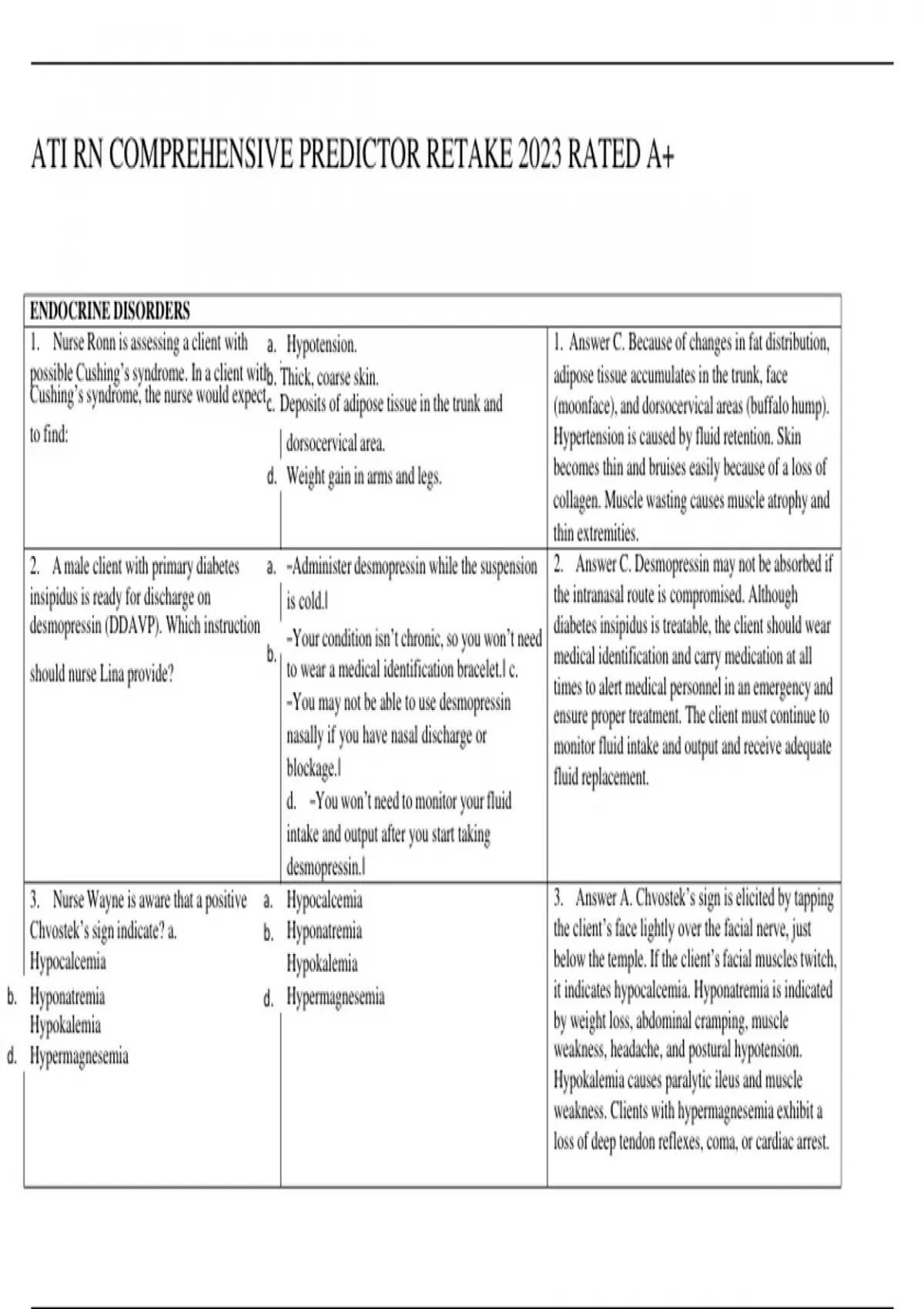 ATI RN COMPREHENSIVE PREDICTOR RETAKE 2023 RATED A+

| ENDOCRINE DISORDERS | | |
|---|---|---|
| 1. Nurse Ronn is assessing a client with possible Cushing's syndrome. In a client with Cushing's syndrome, the nurse would expect to find: | a. Hypotension. b. Thick, coarse skin. c. Deposits of adipose tissue in the trunk and dorsocervical area. d. Weight gain in arms and legs. | 1. Answer C. Because of changes in fat distribution, adipose tissue accumulates in the trunk, face (moonface), and dorsocervical areas (buffalo hump). Hypertension is caused by fluid retention. Skin becomes thin and bruises easily because of a loss of collagen. Muscle wasting causes muscle atrophy and thin extremities. |
| 2. A male client with primary diabetes insipidus is ready for discharge on desmopressin (DDAVP). Which instruction should nurse Lina provide? | a. ―Administer desmopressin while the suspension is cold.‖ b. ―Your condition isn't chronic, so you won't need to wear a medical identification bracelet.‖ c. ―You may not be able to use desmopressin nasally if you have nasal discharge or blockage.‖ d. ―You won't need to monitor your fluid intake and output after you start taking desmopressin.‖ | 2. Answer C. Desmopressin may not be absorbed if the intranasal route is compromised. Although diabetes insipidus is treatable, the client should wear medical identification and carry medication at all times to alert medical personnel in an emergency and ensure proper treatment. The client must continue to monitor fluid intake and output and receive adequate fluid replacement. |
| 3. Nurse Wayne is aware that a positive Chvostek's sign indicate? a. Hypocalcemia b. Hyponatremia Hypokalemia d. Hypermagnesemia | a. Hypocalcemia b. Hyponatremia Hypokalemia d. Hypermagnesemia | 3. Answer A. Chvostek's sign is elicited by tapping the client's face lightly over the facial nerve, just below the temple. If the client's facial muscles twitch, it indicates hypocalcemia. Hyponatremia is indicated by weight loss, abdominal cramping, muscle weakness, headache, and postural hypotension. Hypokalemia causes paralytic ileus and muscle weakness. Clients with hypermagnesemia exhibit a loss of deep tendon reflexes, coma, or cardiac arrest. |